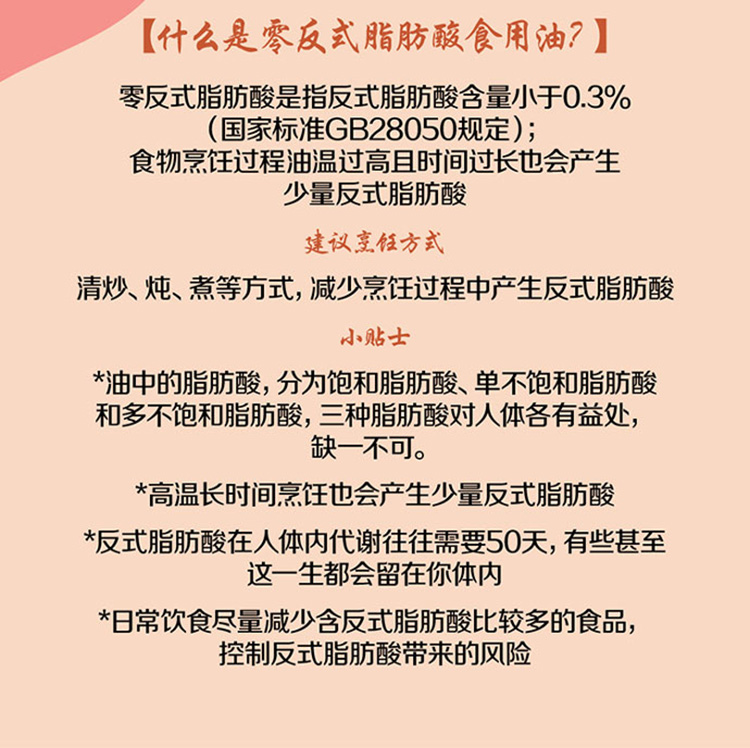 【什么是零反式脂肪酸食用油?】

零反式脂肪酸是指反式脂肪酸含量小于0.3%（国家标准GB28050规定）；食物烹饪过程油温过高且时间过长也会产生少量反式脂肪酸

建议烹饪方式

清炒、炖、煮等方式，减少烹饪过程中产生反式脂肪酸

小贴士

*油中的脂肪酸，分为饱和脂肪酸、单不饱和脂肪酸和多不饱和脂肪酸，三种脂肪酸对人体各有益处，缺一不可。

*高温长时间烹饪也会产生少量反式脂肪酸

*反式脂肪酸在人体内代谢往往需要50天，有些甚至这一生都会留在你体内

*日常饮食尽量减少含反式脂肪酸比较多的食品，控制反式脂肪酸带来的风险